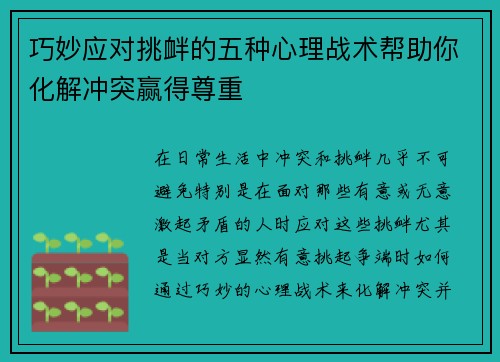 巧妙应对挑衅的五种心理战术帮助你化解冲突赢得尊重

在日常生活中冲突和挑衅几乎不可避免特别是在面对那些有意或无意激起矛盾的人时应对这些挑衅尤其是当对方显然有意挑起争端时如何通过巧妙的心理战术来化解冲突并